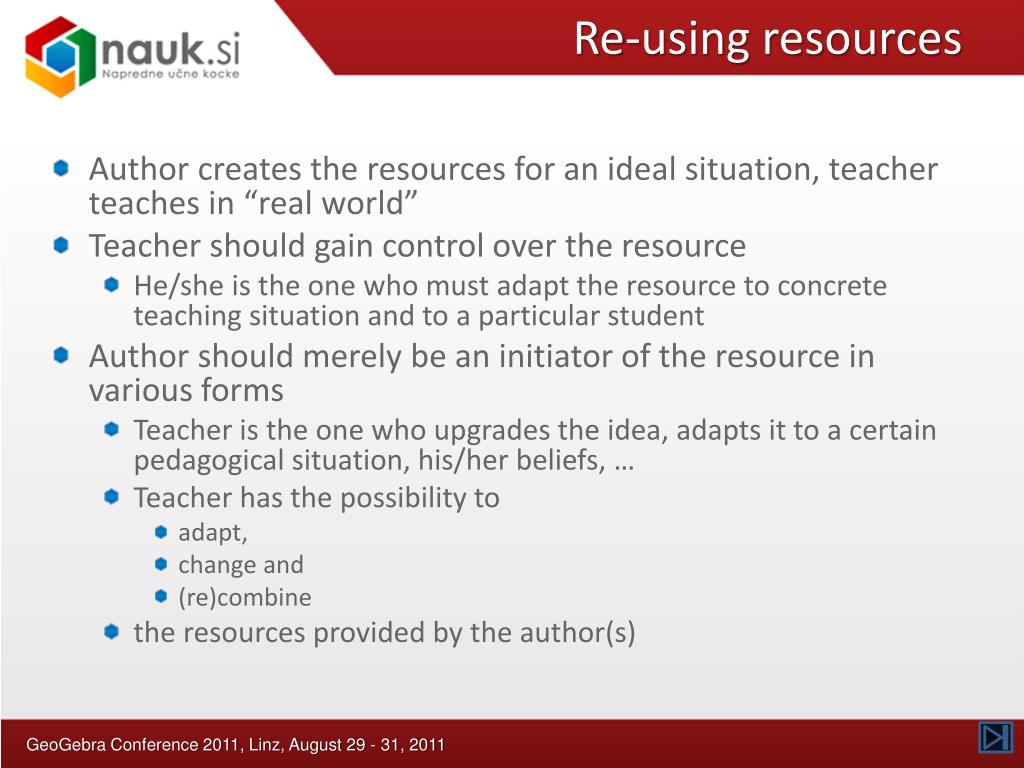 nauk.si
Napredne učne kocke

Re-using resources

Author creates the resources for an ideal situation, teacher teaches in “real world”

Teacher should gain control over the resource

He/she is the one who must adapt the resource to concrete teaching situation and to a particular student

Author should merely be an initiator of the resource in various forms

Teacher is the one who upgrades the idea, adapts it to a certain pedagogical situation, his/her beliefs, …

Teacher has the possibility to

adapt,

change and

(re)combine

the resources provided by the author(s)

GeoGebra Conference 2011, Linz, August 29 - 31, 2011